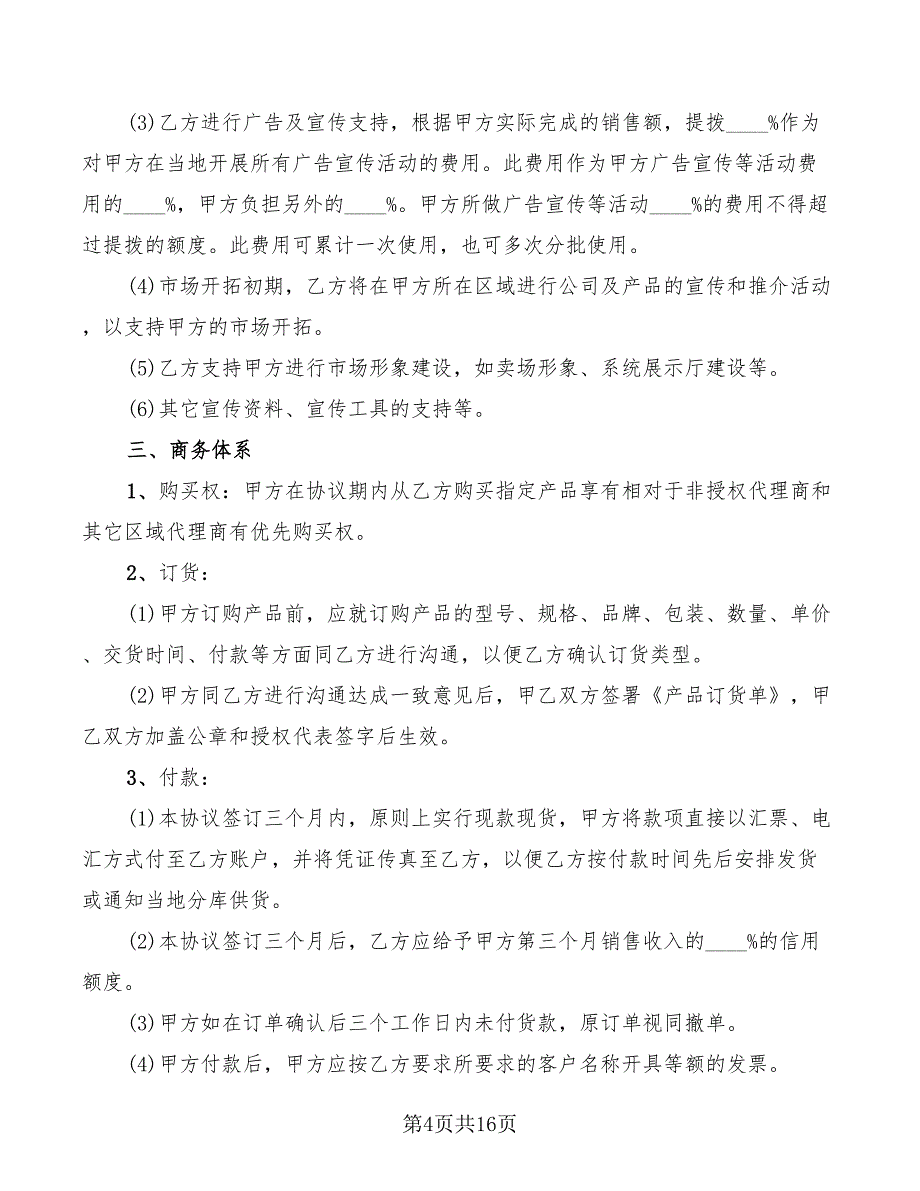 (3)乙方进行广告及宣传支持，根据甲方实际完成的销售额，提拨____%作为对甲方在当地开展所有广告宣传活动的费用。此费用作为甲方广告宣传等活动费用的____%，甲方负担另外的____%。甲方所做广告宣传等活动____%的费用不得超过提拨的额度。此费用可累计一次使用，也可多次分批使用。

(4)市场开拓初期，乙方将在甲方所在区域进行公司及产品的宣传和推介活动，以支持甲方的市场开拓。

(5)乙方支持甲方进行市场形象建设，如卖场形象、系统展示厅建设等。

(6)其它宣传资料、宣传工具的支持等。

三、商务体系

1、购买权：甲方在协议期内从乙方购买指定产品享有相对于非授权代理商和其它区域代理商有优先购买权。

2、订货：

(1)甲方订购产品前，应就订购产品的型号、规格、品牌、包装、数量、单价、交货时间、付款等方面同乙方进行沟通，以便乙方确认订货类型。

(2)甲方同乙方进行沟通达成一致意见后，甲乙双方签署《产品订货单》，甲乙双方加盖公章和授权代表签字后生效。

3、付款：

(1)本协议签订三个月内，原则上实行现款现货，甲方将款项直接以汇票、电汇方式付至乙方账户，并将凭证传真至乙方，以便乙方按付款时间先后安排发货或通知当地分库供货。

(2)本协议签订三个月后，乙方应给予甲方第三个月销售收入的____%的信用额度。

(3)甲方如在订单确认后三个工作日内未付货款，原订单视同撤单。

(4)甲方付款后，甲方应按乙方要求所要求的客户名称开具等额的发票。

第4页共16页